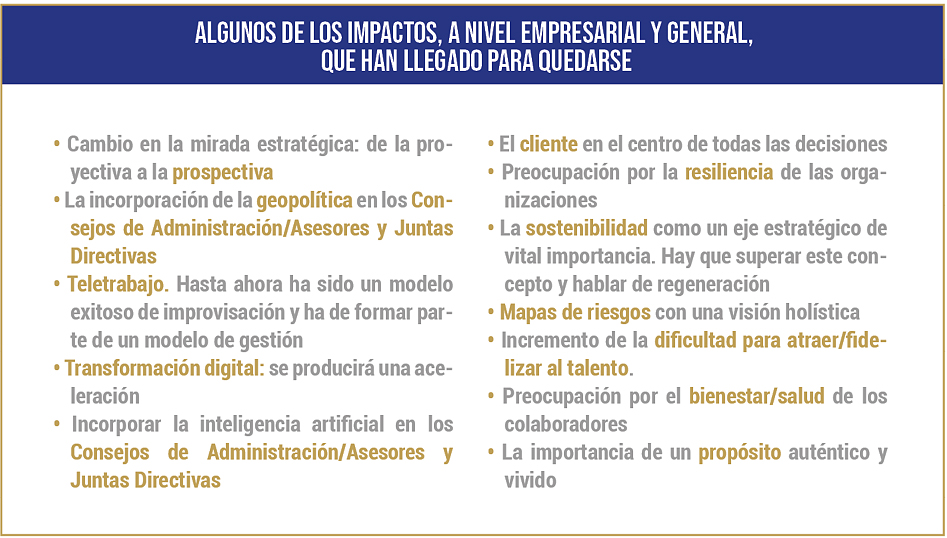 ALGUNOS DE LOS IMPACTOS, A NIVEL EMPRESARIAL Y GENERAL, QUE HAN LLEGADO PARA QUEDARSE

• Cambio en la mirada estratégica: de la proyectiva a la prospectiva
• La incorporación de la geopolítica en los Consejos de Administración/Asesores y Juntas Directivas
• Teletrabajo. Hasta ahora ha sido un modelo exitoso de improvisación y ha de formar parte de un modelo de gestión
• Transformación digital: se producirá una aceleración
• Incorporar la inteligencia artificial en los Consejos de Administración/Asesores y Juntas Directivas

• El cliente en el centro de todas las decisiones
• Preocupación por la resiliencia de las organizaciones
• La sostenibilidad como un eje estratégico de vital importancia. Hay que superar este concepto y hablar de regeneración
• Mapas de riesgos con una visión holística
• Incremento de la dificultad para atraer/fidelizar al talento.
• Preocupación por el bienestar/salud de los colaboradores
• La importancia de un propósito auténtico y vivido